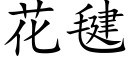 花毽